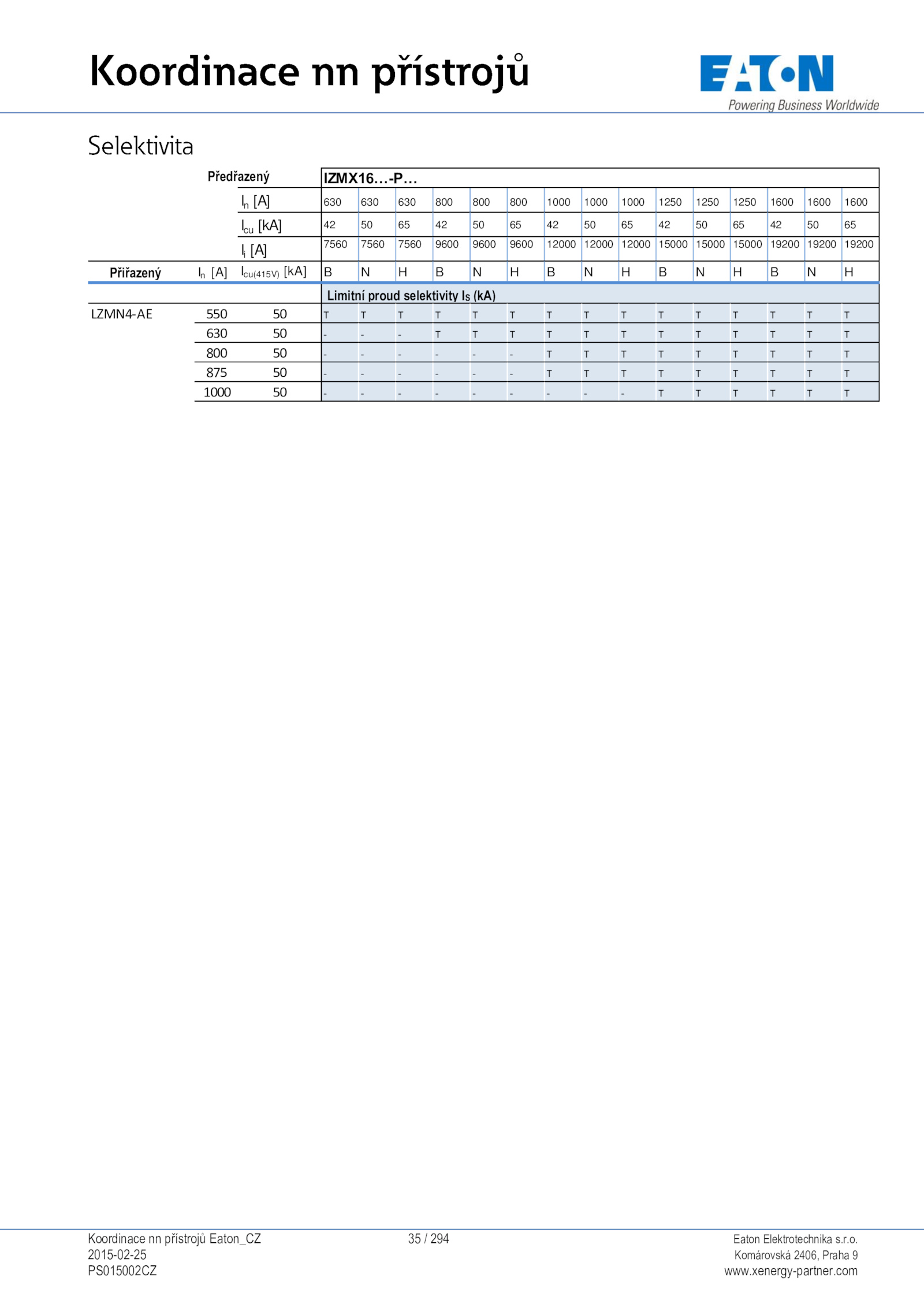 Koordinace nn přístrojů

EATON
Powering Business Worldwide

Selektivita

| | | Předřazený | IZMX16…-P… | | | | | | | | | | | | | | |
|---|---|---|---|---|---|---|---|---|---|---|---|---|---|---|---|---|---|
| | | $I_n$ [A] | 630 | 630 | 630 | 800 | 800 | 800 | 1000 | 1000 | 1000 | 1250 | 1250 | 1250 | 1600 | 1600 | 1600 |
| | | $I_{cu}$ [kA] | 42 | 50 | 65 | 42 | 50 | 65 | 42 | 50 | 65 | 42 | 50 | 65 | 42 | 50 | 65 |
| | | $I_i$ [A] | 7560 | 7560 | 7560 | 9600 | 9600 | 9600 | 12000 | 12000 | 12000 | 15000 | 15000 | 15000 | 19200 | 19200 | 19200 |
| Přiřazený | $I_n$ [A] | $I_{cu(415V)}$ [kA] | B | N | H | B | N | H | B | N | H | B | N | H | B | N | H |
| | | | Limitní proud selektivity $I_S$ (kA) | | | | | | | | | | | | | | |
| LZMN4-AE | 550 | 50 | T | T | T | T | T | T | T | T | T | T | T | T | T | T | T |
| | 630 | 50 | - | - | - | T | T | T | T | T | T | T | T | T | T | T | T |
| | 800 | 50 | - | - | - | - | - | - | T | T | T | T | T | T | T | T | T |
| | 875 | 50 | - | - | - | - | - | - | T | T | T | T | T | T | T | T | T |
| | 1000 | 50 | - | - | - | - | - | - | - | - | - | T | T | T | T | T | T |

Koordinace nn přístrojů Eaton_CZ
2015-02-25
PS015002CZ

35 / 294

Eaton Elektrotechnika s.r.o.
Komárovská 2406, Praha 9
www.xenergy-partner.com